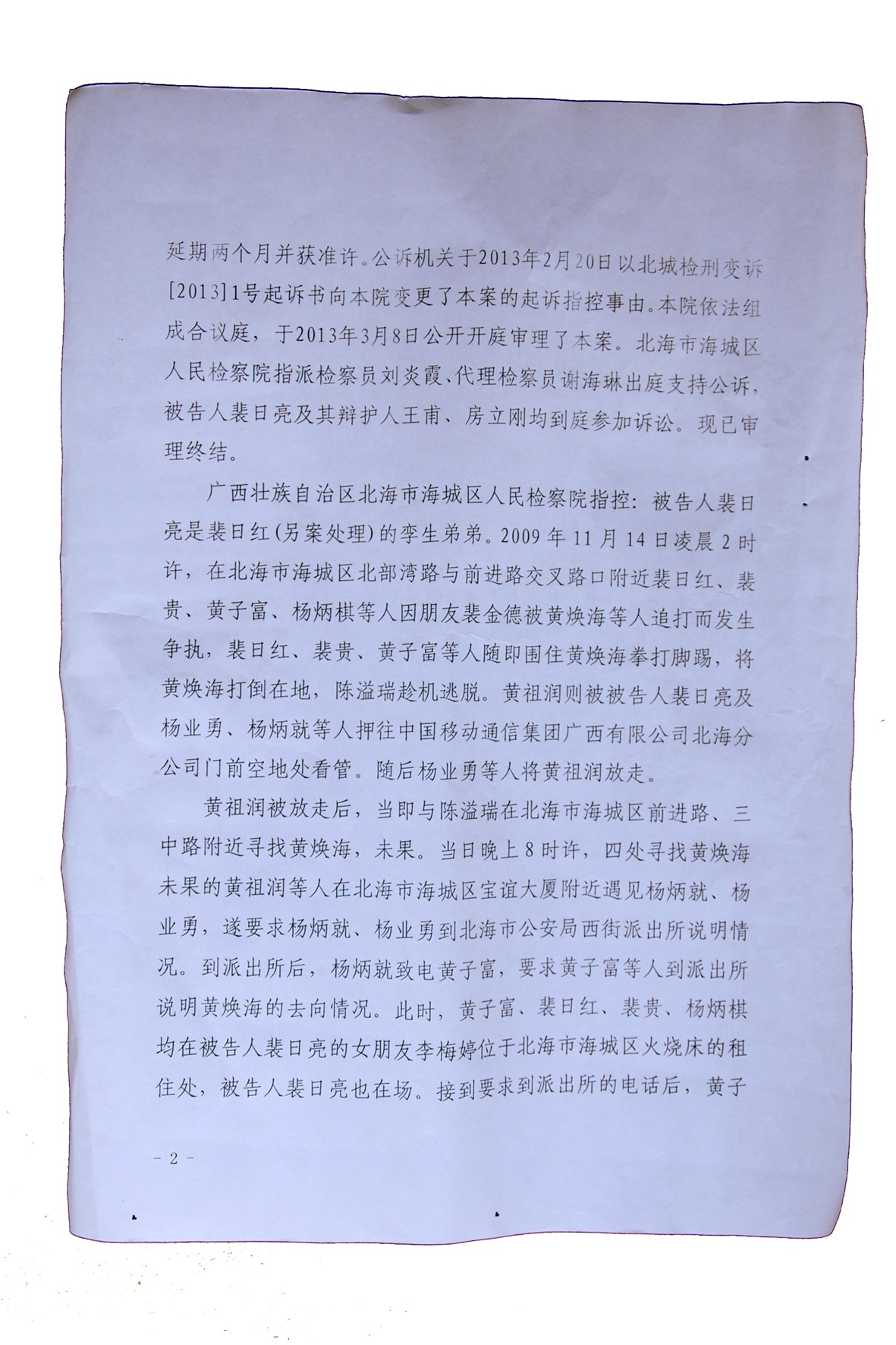 延期两个月并获准许。公诉机关于2013年2月20日以北城检刑变诉[2013]1号起诉书向本院变更了本案的起诉指控事由。本院依法组成合议庭，于2013年3月8日公开开庭审理了本案。北海市海城区人民检察院指派检察员刘炎霞、代理检察员谢海琳出庭支持公诉，被告人裴日亮及其辩护人王甫、房立刚均到庭参加诉讼。现已审理终结。

广西壮族自治区北海市海城区人民检察院指控：被告人裴日亮是裴日红（另案处理）的孪生弟弟。2009年11月14日凌晨2时许，在北海市海城区北部湾路与前进路交叉路口附近裴日红、裴贵、黄子富、杨炳棋等人因朋友裴金德被黄焕海等人追打而发生争执，裴日红、裴贵、黄子富等人随即围住黄焕海拳打脚踢，将黄焕海打倒在地，陈溢瑞趁机逃脱。黄祖润则被被告人裴日亮及杨业勇、杨炳就等人押往中国移动通信集团广西有限公司北海分公司门前空地处看管。随后杨业勇等人将黄祖润放走。

黄祖润被放走后，当即与陈溢瑞在北海市海城区前进路、三中路附近寻找黄焕海，未果。当日晚上8时许，四处寻找黄焕海未果的黄祖润等人在北海市海城区宝谊大厦附近遇见杨炳就、杨业勇，遂要求杨炳就、杨业勇到北海市公安局西街派出所说明情况。到派出所后，杨炳就致电黄子富，要求黄子富等人到派出所说明黄焕海的去向情况。此时，黄子富、裴日红、裴贵、杨炳棋均在被告人裴日亮的女朋友李梅婷位于北海市海城区火烧床的租住处，被告人裴日亮也在场。接到要求到派出所的电话后，黄子

- 2 -